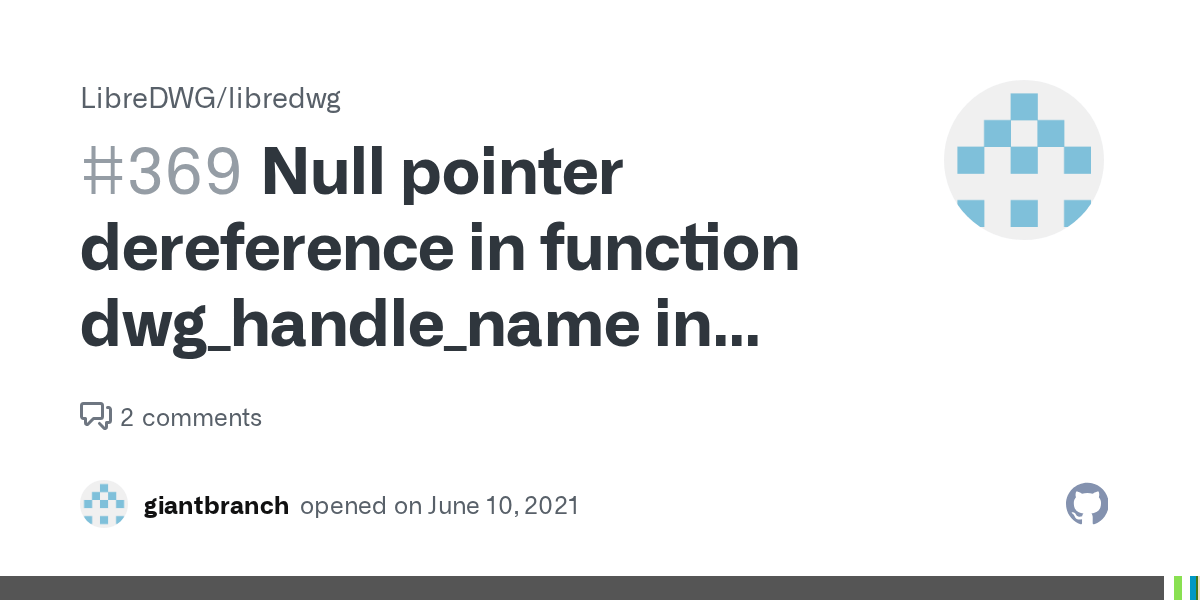 LibreDWG/libredwg

#369 Null pointer dereference in function dwg_handle_name in...

2 comments

giantbranch opened on June 10, 2021